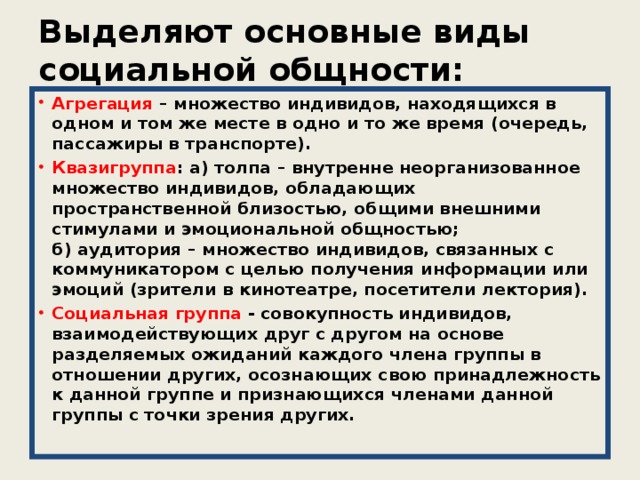 Выделяют основные виды социальной общности:

• Агрегация – множество индивидов, находящихся в одном и том же месте в одно и то же время (очередь, пассажиры в транспорте).

• Квазигруппа: а) толпа – внутренне неорганизованное множество индивидов, обладающих пространственной близостью, общими внешними стимулами и эмоциональной общностью;
б) аудитория – множество индивидов, связанных с коммуникатором с целью получения информации или эмоций (зрители в кинотеатре, посетители лектория).

• Социальная группа - совокупность индивидов, взаимодействующих друг с другом на основе разделяемых ожиданий каждого члена группы в отношении других, осознающих свою принадлежность к данной группе и признающихся членами данной группы с точки зрения других.